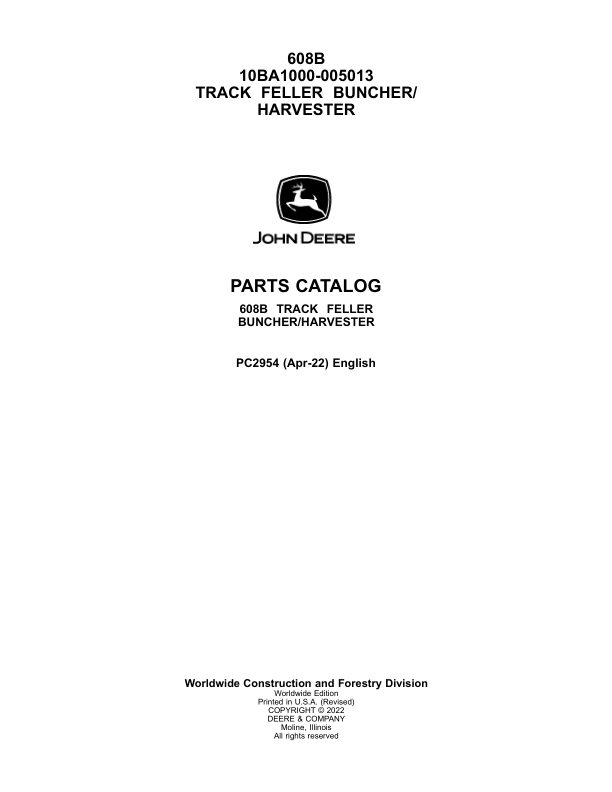 608B
10BA1000-005013
TRACK FELLER BUNCHER/
HARVESTER

JOHN DEERE

PARTS CATALOG

608B TRACK FELLER
BUNCHER/HARVESTER

PC2954 (Apr-22) English

Worldwide Construction and Forestry Division
Worldwide Edition
Printed in U.S.A. (Revised)
COPYRIGHT © 2022
DEERE & COMPANY
Moline, Illinois
All rights reserved